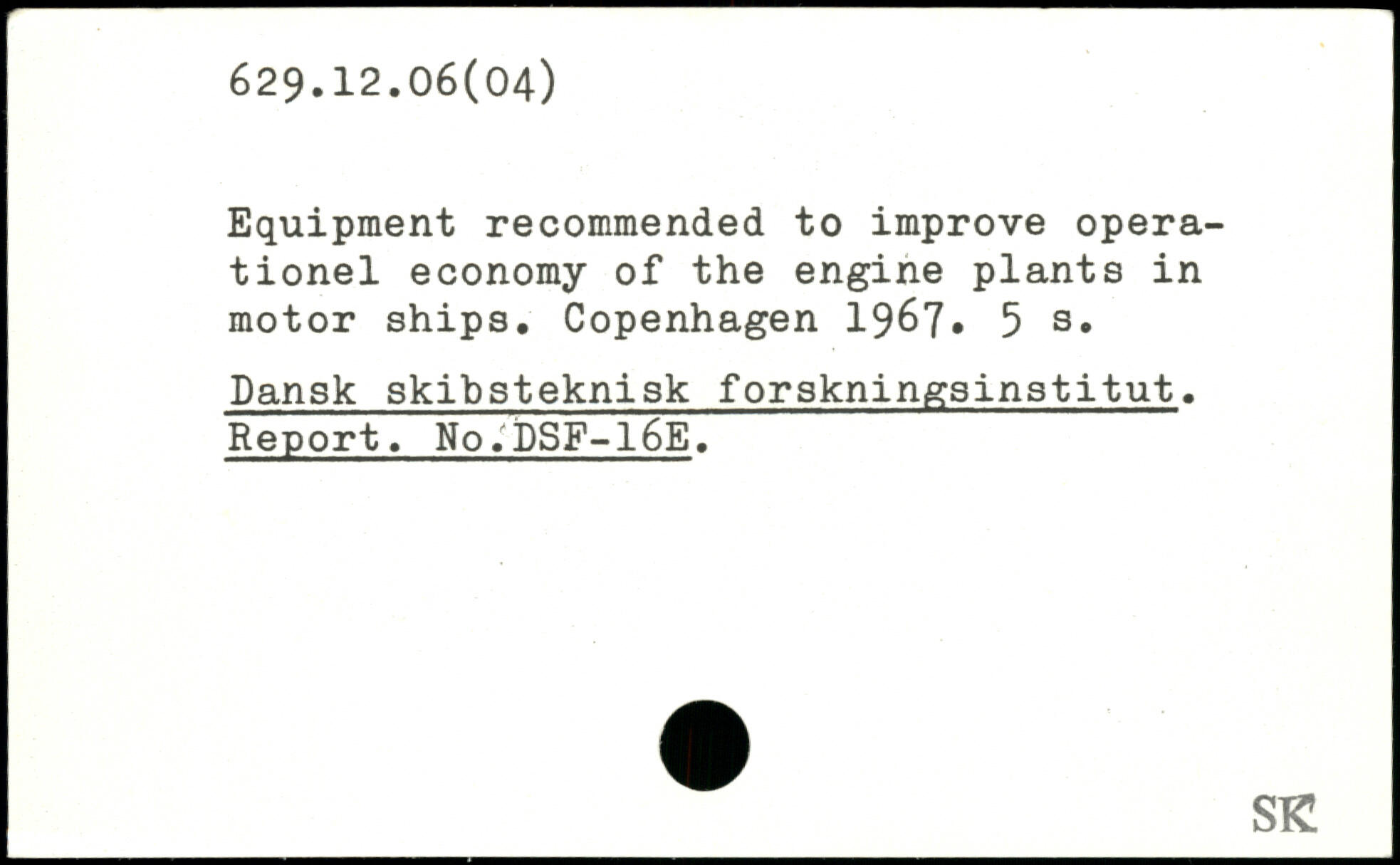 629.12.06(04)

Equipment recommended to improve operationel economy of the engine plants in motor ships. Copenhagen 1967. 5 s.

Dansk skibsteknisk forskningsinstitut. Report. No.DSF-16E.

SK